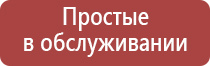 Простые
в обслуживании